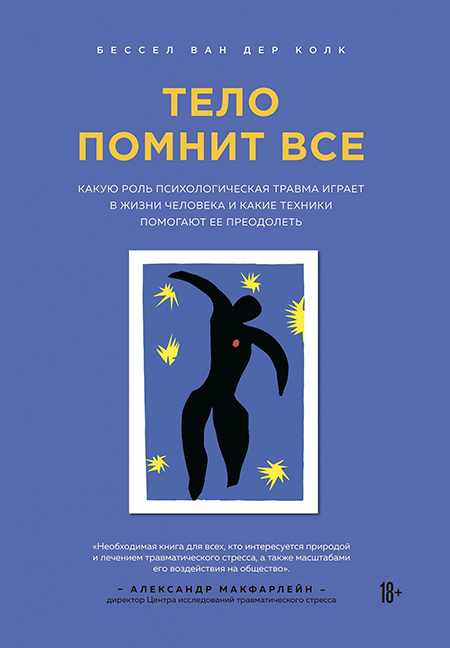 БЕССЕЛ ВАН ДЕР КОЛК

ТЕЛО ПОМНИТ ВСЕ

КАКУЮ РОЛЬ ПСИХОЛОГИЧЕСКАЯ ТРАВМА ИГРАЕТ В ЖИЗНИ ЧЕЛОВЕКА И КАКИЕ ТЕХНИКИ ПОМОГАЮТ ЕЕ ПРЕОДОЛЕТЬ

«Необходимая книга для всех, кто интересуется природой и лечением травматического стресса, а также масштабами его воздействия на общество».

– АЛЕКСАНДР МАКФАРЛЕЙН –
директор Центра исследований травматического стресса

18+